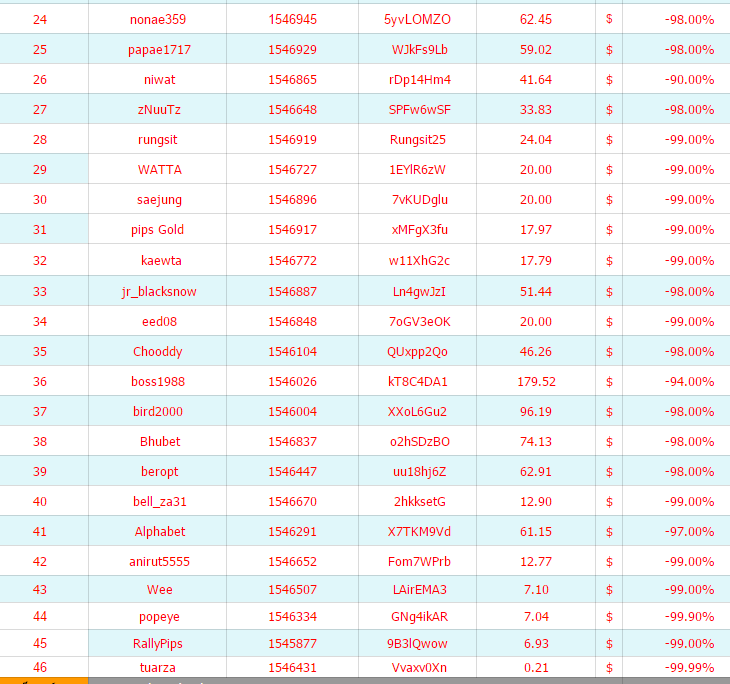 | 24 | nonae359 | 1546945 | 5yvLOMZO | 62.45 | $ | -98.00% |
|---|---|---|---|---|---|---|
| 25 | papae1717 | 1546929 | WJkFs9Lb | 59.02 | $ | -98.00% |
| 26 | niwat | 1546865 | rDp14Hm4 | 41.64 | $ | -90.00% |
| 27 | zNuuTz | 1546648 | SPFw6wSF | 33.83 | $ | -98.00% |
| 28 | rungsit | 1546919 | Rungsit25 | 24.04 | $ | -99.00% |
| 29 | WATTA | 1546727 | 1EYlR6zW | 20.00 | $ | -99.00% |
| 30 | saejung | 1546896 | 7vKUDglu | 20.00 | $ | -99.00% |
| 31 | pips Gold | 1546917 | xMFgX3fu | 17.97 | $ | -99.00% |
| 32 | kaewta | 1546772 | w11XhG2c | 17.79 | $ | -99.00% |
| 33 | jr_blacksnow | 1546887 | Ln4gwJzI | 51.44 | $ | -98.00% |
| 34 | eed08 | 1546848 | 7oGV3eOK | 20.00 | $ | -99.00% |
| 35 | Chooddy | 1546104 | QUxpp2Qo | 46.26 | $ | -98.00% |
| 36 | boss1988 | 1546026 | kT8C4DA1 | 179.52 | $ | -94.00% |
| 37 | bird2000 | 1546004 | XXoL6Gu2 | 96.19 | $ | -98.00% |
| 38 | Bhubet | 1546837 | o2hSDzBO | 74.13 | $ | -98.00% |
| 39 | beropt | 1546447 | uu18hj6Z | 62.91 | $ | -98.00% |
| 40 | bell_za31 | 1546670 | 2hkksetG | 12.90 | $ | -99.00% |
| 41 | Alphabet | 1546291 | X7TKM9Vd | 61.15 | $ | -97.00% |
| 42 | anirut5555 | 1546652 | Fom7WPrb | 12.77 | $ | -99.00% |
| 43 | Wee | 1546507 | LAirEMA3 | 7.10 | $ | -99.00% |
| 44 | popeye | 1546334 | GNg4ikAR | 7.04 | $ | -99.90% |
| 45 | RallyPips | 1545877 | 9B3lQwow | 6.93 | $ | -99.00% |
| 46 | tuarza | 1546431 | Vvaxv0Xn | 0.21 | $ | -99.99% |